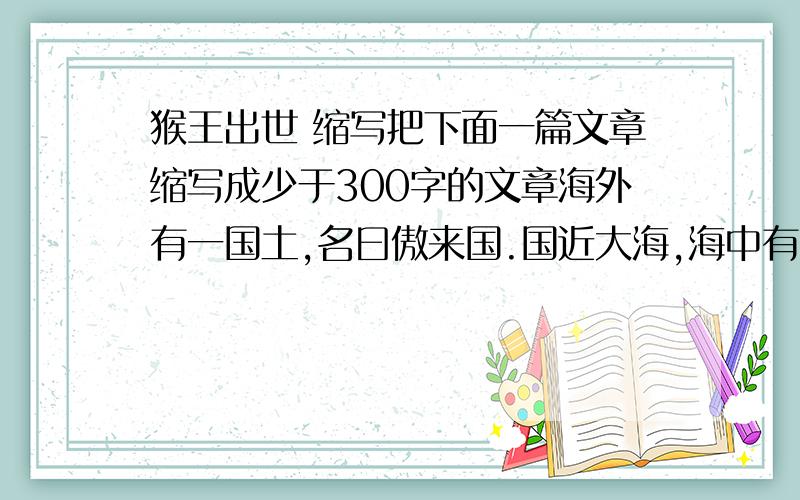 猴王出世 缩写把下面一篇文章缩写成少于300字的文章海外有一国土,名曰傲来国.国近大海,海中有